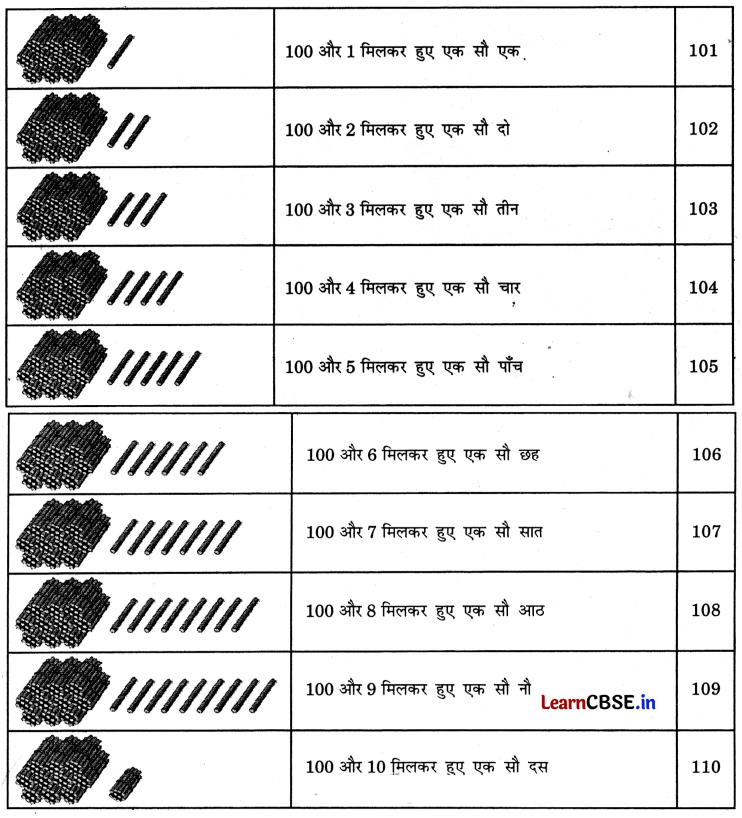 | | | |
|---|---|---|
| | 100 और 1 मिलकर हुए एक सौ एक | 101 |
| | 100 और 2 मिलकर हुए एक सौ दो | 102 |
| | 100 और 3 मिलकर हुए एक सौ तीन | 103 |
| | 100 और 4 मिलकर हुए एक सौ चार | 104 |
| | 100 और 5 मिलकर हुए एक सौ पाँच | 105 |

| | | |
|---|---|---|
| | 100 और 6 मिलकर हुए एक सौ छह | 106 |
| | 100 और 7 मिलकर हुए एक सौ सात | 107 |
| | 100 और 8 मिलकर हुए एक सौ आठ | 108 |
| | 100 और 9 मिलकर हुए एक सौ नौ | 109 |
| | 100 और 10 मिलकर हुए एक सौ दस | 110 |

LearnCBSE.in